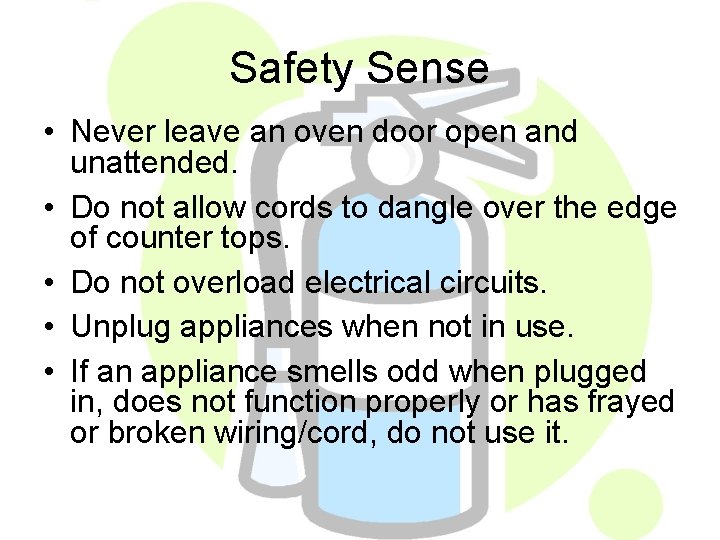 Safety Sense

• Never leave an oven door open and unattended.

• Do not allow cords to dangle over the edge of counter tops.

• Do not overload electrical circuits.

• Unplug appliances when not in use.

• If an appliance smells odd when plugged in, does not function properly or has frayed or broken wiring/cord, do not use it.